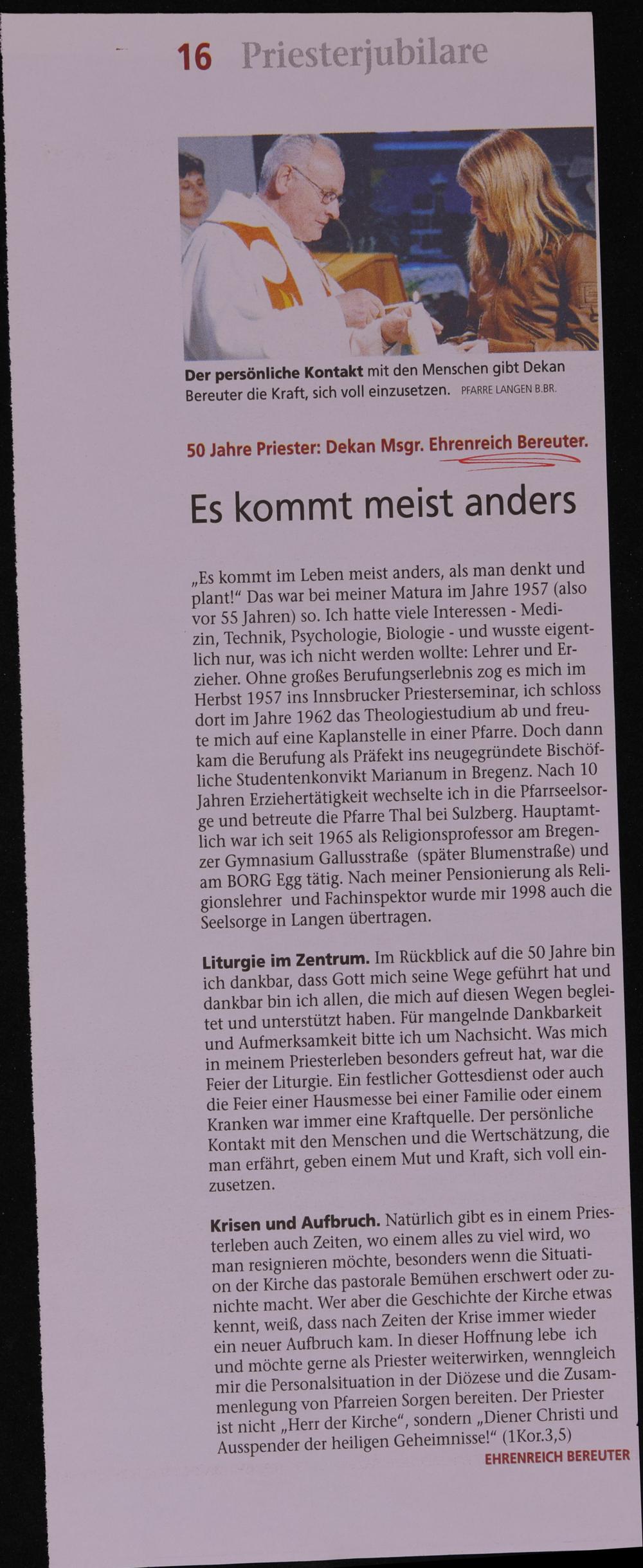 16 Priesterjubilare

Der persönliche Kontakt mit den Menschen gibt Dekan Bereuter die Kraft, sich voll einzusetzen. PFARRE LANGEN B.BR.

50 Jahre Priester: Dekan Msgr. Ehrenreich Bereuter.

Es kommt meist anders

„Es kommt im Leben meist anders, als man denkt und plant!“ Das war bei meiner Matura im Jahre 1957 (also vor 55 Jahren) so. Ich hatte viele Interessen - Medizin, Technik, Psychologie, Biologie - und wusste eigentlich nur, was ich nicht werden wollte: Lehrer und Erzieher. Ohne großes Berufungserlebnis zog es mich im Herbst 1957 ins Innsbrucker Priesterseminar, ich schloss dort im Jahre 1962 das Theologiestudium ab und freute mich auf eine Kaplanstelle in einer Pfarre. Doch dann kam die Berufung als Präfekt ins neugegründete Bischöfliche Studentenkonvikt Marianum in Bregenz. Nach 10 Jahren Erziehertätigkeit wechselte ich in die Pfarrseelsorge und betreute die Pfarre Thal bei Sulzberg. Hauptamtlich war ich seit 1965 als Religionsprofessor am Bregenzer Gymnasium Gallusstraße (später Blumenstraße) und am BORG Egg tätig. Nach meiner Pensionierung als Religionslehrer und Fachinspektor wurde mir 1998 auch die Seelsorge in Langen übertragen.

Liturgie im Zentrum. Im Rückblick auf die 50 Jahre bin ich dankbar, dass Gott mich seine Wege geführt hat und dankbar bin ich allen, die mich auf diesen Wegen begleitet und unterstützt haben. Für mangelnde Dankbarkeit und Aufmerksamkeit bitte ich um Nachsicht. Was mich in meinem Priesterleben besonders gefreut hat, war die Feier der Liturgie. Ein festlicher Gottesdienst oder auch die Feier einer Hausmesse bei einer Familie oder einem Kranken war immer eine Kraftquelle. Der persönliche Kontakt mit den Menschen und die Wertschätzung, die man erfährt, geben einem Mut und Kraft, sich voll einzusetzen.

Krisen und Aufbruch. Natürlich gibt es in einem Priesterleben auch Zeiten, wo einem alles zu viel wird, wo man resignieren möchte, besonders wenn die Situation der Kirche das pastorale Bemühen erschwert oder zunichte macht. Wer aber die Geschichte der Kirche etwas kennt, weiß, dass nach Zeiten der Krise immer wieder ein neuer Aufbruch kam. In dieser Hoffnung lebe ich und möchte gerne als Priester weiterwirken, wenngleich mir die Personalsituation in der Diözese und die Zusammenlegung von Pfarreien Sorgen bereiten. Der Priester ist nicht „Herr der Kirche“, sondern „Diener Christi und Ausspender der heiligen Geheimnisse!“ (1Kor.3,5)
EHRENREICH BEREUTER